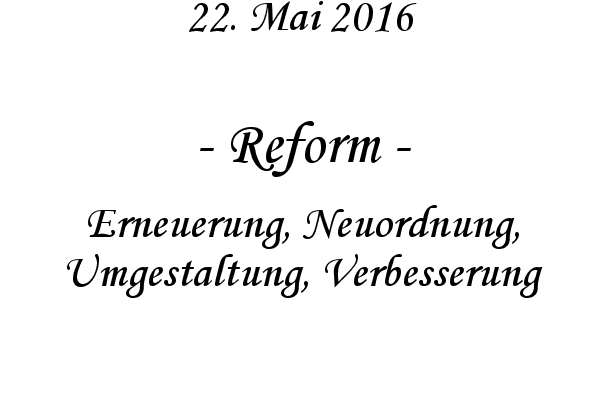 22. Mai 2016

- Reform -

Erneuerung, Neuordnung, Umgestaltung, Verbesserung